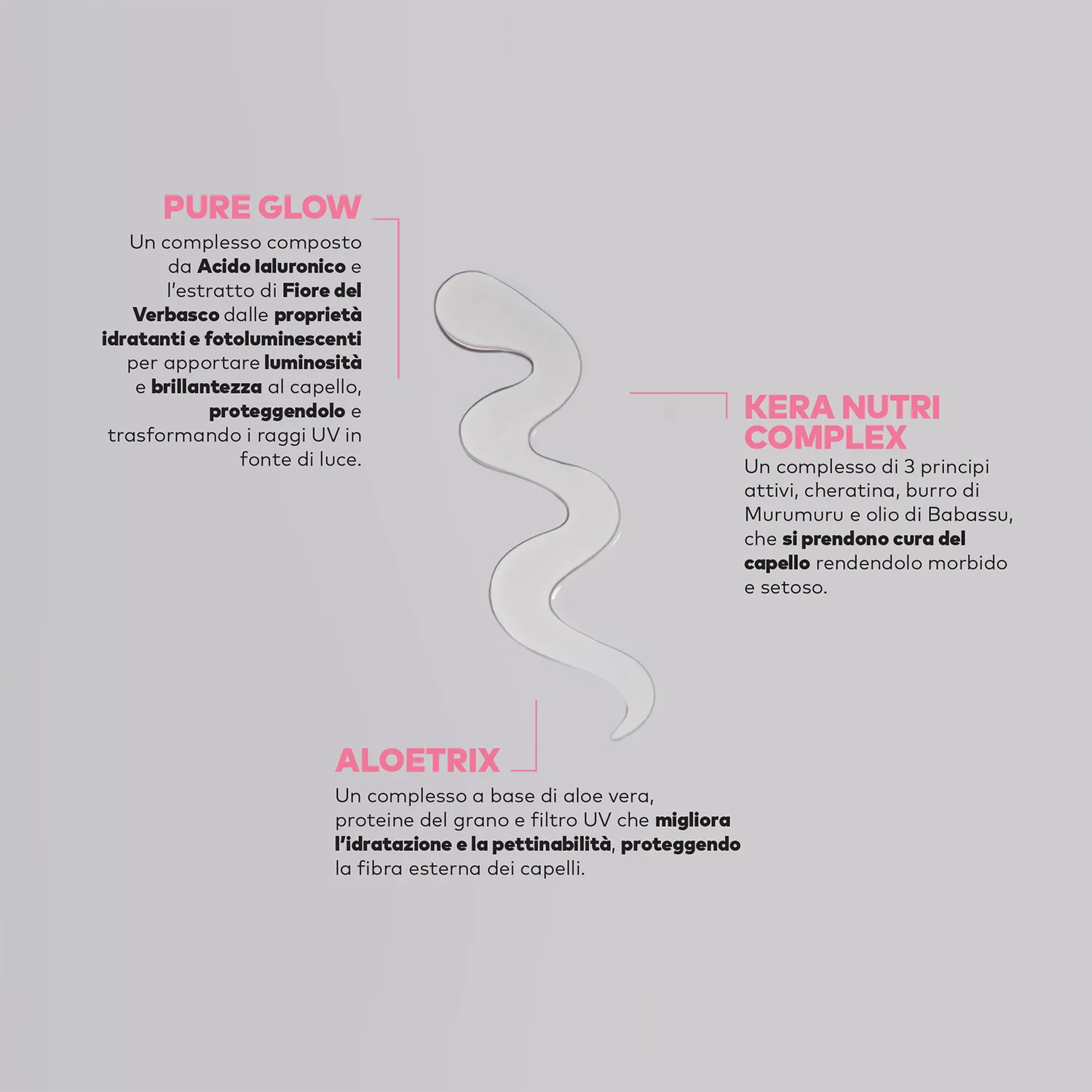 PURE GLOW

Un complesso composto da Acido Ialuronico e l'estratto di Fiore del Verbasco dalle proprietà idratanti e fotoluminescenti per apportare luminosità e brillantezza al capello, proteggendolo e trasformando i raggi UV in fonte di luce.

KERA NUTRI COMPLEX

Un complesso di 3 principi attivi, cheratina, burro di Murumuru e olio di Babassu, che si prendono cura del capello rendendolo morbido e setoso.

ALOETRIX

Un complesso a base di aloe vera, proteine del grano e filtro UV che migliora l'idratazione e la pettinabilità, proteggendo la fibra esterna dei capelli.